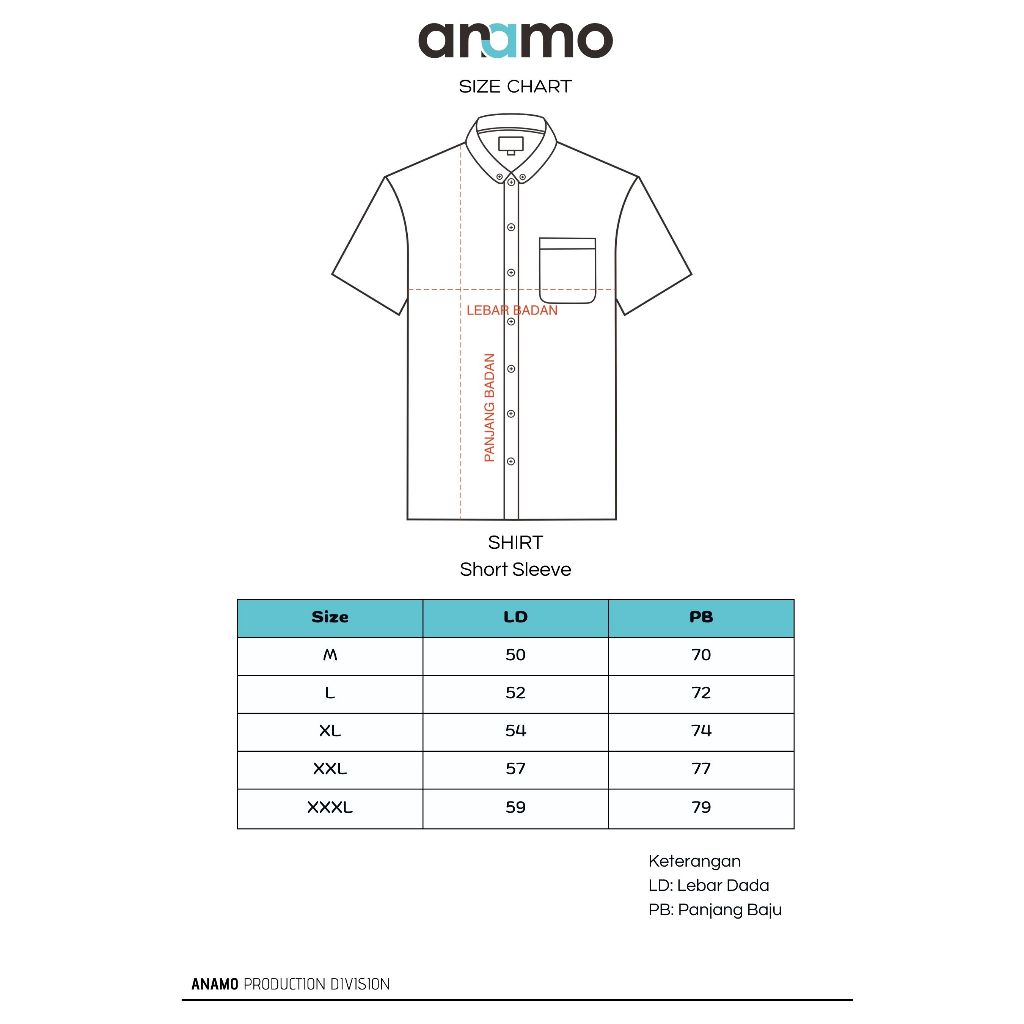 anamo

SIZE CHART

LEBAR BADAN

PANJANG BADAN

SHIRT
Short Sleeve

| Size | LD | PB |
|---|---|---|
| M | 50 | 70 |
| L | 52 | 72 |
| XL | 54 | 74 |
| XXL | 57 | 77 |
| XXXL | 59 | 79 |

Keterangan
LD: Lebar Dada
PB: Panjang Baju

ANAMO PRODUCTION DIVISION